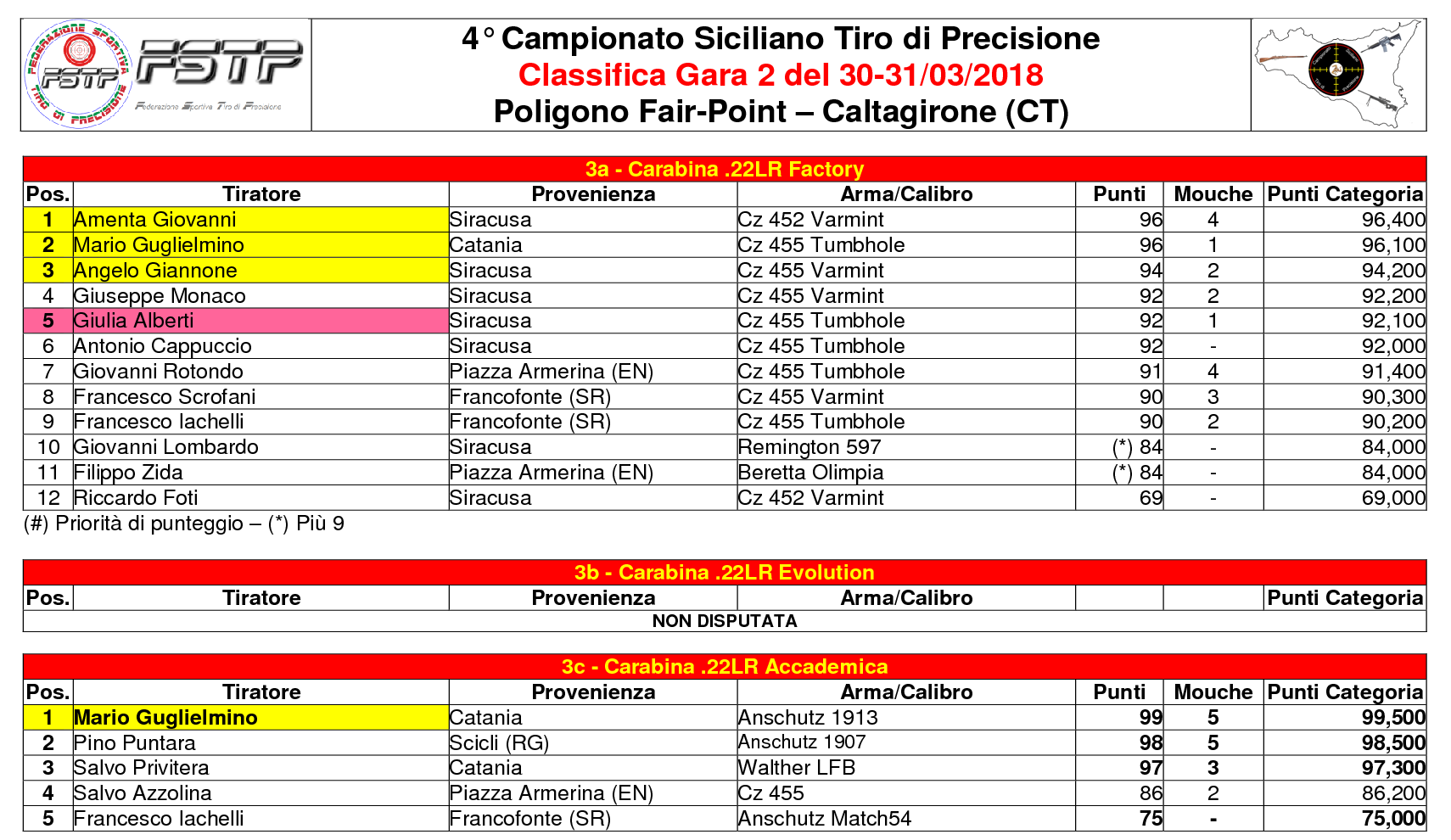 FEDERAZIONE SPORTIVA TIRO DI PRECISIONE FSTP

FSTP
Federazione Sportiva Tiro di Precisione

4° Campionato Siciliano Tiro di Precisione
Classifica Gara 2 del 30-31/03/2018
Poligono Fair-Point – Caltagirone (CT)

3a - Carabina .22LR Factory

| Pos. | Tiratore | Provenienza | Arma/Calibro | Punti | Mouche | Punti Categoria |
|---|---|---|---|---|---|---|
| 1 | Amenta Giovanni | Siracusa | Cz 452 Varmint | 96 | 4 | 96,400 |
| 2 | Mario Guglielmino | Catania | Cz 455 Tumbhole | 96 | 1 | 96,100 |
| 3 | Angelo Giannone | Siracusa | Cz 455 Varmint | 94 | 2 | 94,200 |
| 4 | Giuseppe Monaco | Siracusa | Cz 455 Varmint | 92 | 2 | 92,200 |
| 5 | Giulia Alberti | Siracusa | Cz 455 Tumbhole | 92 | 1 | 92,100 |
| 6 | Antonio Cappuccio | Siracusa | Cz 455 Tumbhole | 92 | - | 92,000 |
| 7 | Giovanni Rotondo | Piazza Armerina (EN) | Cz 455 Tumbhole | 91 | 4 | 91,400 |
| 8 | Francesco Scrofani | Francofonte (SR) | Cz 455 Varmint | 90 | 3 | 90,300 |
| 9 | Francesco Iachelli | Francofonte (SR) | Cz 455 Tumbhole | 90 | 2 | 90,200 |
| 10 | Giovanni Lombardo | Siracusa | Remington 597 | (*) 84 | - | 84,000 |
| 11 | Filippo Zida | Piazza Armerina (EN) | Beretta Olimpia | (*) 84 | - | 84,000 |
| 12 | Riccardo Foti | Siracusa | Cz 452 Varmint | 69 | - | 69,000 |

(#) Priorità di punteggio – (*) Più 9

3b - Carabina .22LR Evolution

| Pos. | Tiratore | Provenienza | Arma/Calibro | | | Punti Categoria |
|---|---|---|---|---|---|---|
| NON DISPUTATA | | | | | | |

3c - Carabina .22LR Accademica

| Pos. | Tiratore | Provenienza | Arma/Calibro | Punti | Mouche | Punti Categoria |
|---|---|---|---|---|---|---|
| 1 | Mario Guglielmino | Catania | Anschutz 1913 | 99 | 5 | 99,500 |
| 2 | Pino Puntara | Scicli (RG) | Anschutz 1907 | 98 | 5 | 98,500 |
| 3 | Salvo Privitera | Catania | Walther LFB | 97 | 3 | 97,300 |
| 4 | Salvo Azzolina | Piazza Armerina (EN) | Cz 455 | 86 | 2 | 86,200 |
| 5 | Francesco Iachelli | Francofonte (SR) | Anschutz Match54 | 75 | - | 75,000 |